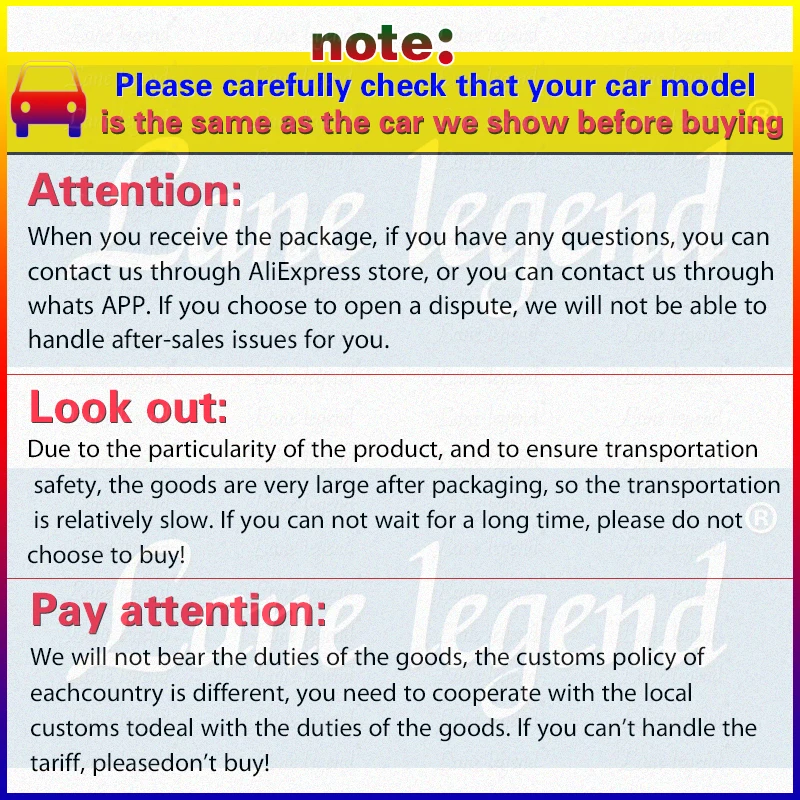 note:

Please carefully check that your car model is the same as the car we show before buying

Attention:

When you receive the package, if you have any questions, you can contact us through AliExpress store, or you can contact us through whats APP. If you choose to open a dispute, we will not be able to handle after-sales issues for you.

Look out:

Due to the particularity of the product, and to ensure transportation safety, the goods are very large after packaging, so the transportation is relatively slow. If you can not wait for a long time, please do not choose to buy!

Pay attention:

We will not bear the duties of the goods, the customs policy of eachcountry is different, you need to cooperate with the local customs todeal with the duties of the goods. If you can't handle the tariff, pleasedon't buy!

Lane legend®